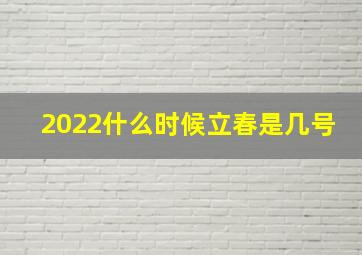 2022什么时候立春是几号